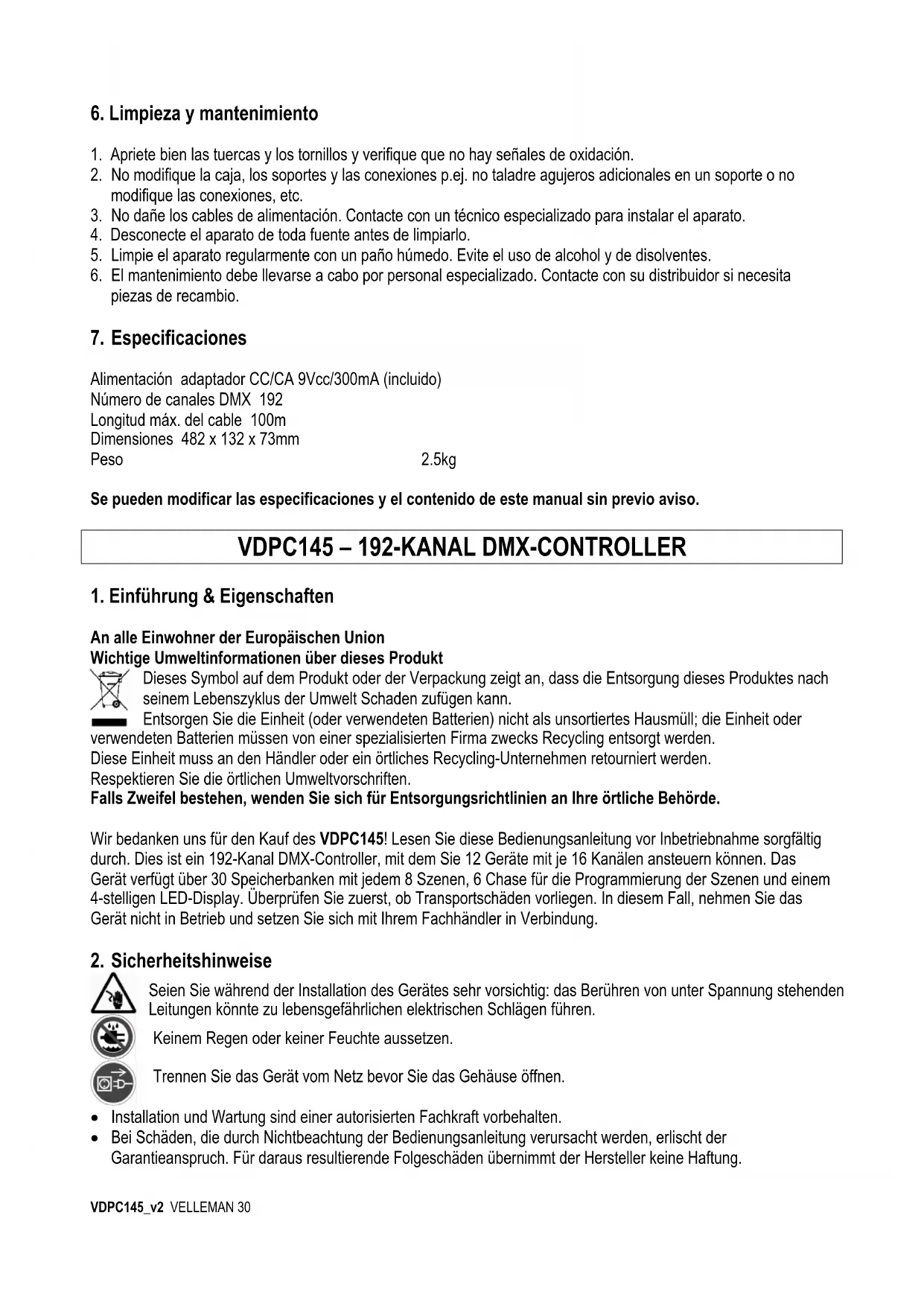 6. Limpieza y mantenimiento

1. Apriete bien las tuercas y los tornillos y verifique que no hay señales de oxidación.
2. No modifique la caja, los soportes y las conexiones p.ej. no taladre agujeros adicionales en un soporte o no modifique las conexiones, etc.
3. No dañe los cables de alimentación. Contacte con un técnico especializado para instalar el aparato.
4. Desconecte el aparato de toda fuente antes de limpiarlo.
5. Limpie el aparato regularmente con un paño húmedo. Evite el uso de alcohol y de disolventes.
6. El mantenimiento debe llevarse a cabo por personal especializado. Contacte con su distribuidor si necesita piezas de recambio.

7. Especificaciones

Alimentación adaptador CC/CA 9Vcc/300mA (incluido)
Número de canales DMX 192
Longitud máx. del cable 100m
Dimensiones 482 x 132 x 73mm
Peso 2.5kg

Se pueden modificar las especificaciones y el contenido de este manual sin previo aviso.

VDPC145 – 192-KANAL DMX-CONTROLLER

1. Einführung & Eigenschaften

An alle Einwohner der Europäischen Union
Wichtige Umweltinformationen über dieses Produkt
Dieses Symbol auf dem Produkt oder der Verpackung zeigt an, dass die Entsorgung dieses Produktes nach seinem Lebenszyklus der Umwelt Schaden zufügen kann.
Entsorgen Sie die Einheit (oder verwendeten Batterien) nicht als unsortiertes Hausmüll; die Einheit oder verwendeten Batterien müssen von einer spezialisierten Firma zwecks Recycling entsorgt werden.
Diese Einheit muss an den Händler oder ein örtliches Recycling-Unternehmen retourniert werden.
Respektieren Sie die örtlichen Umweltvorschriften.
Falls Zweifel bestehen, wenden Sie sich für Entsorgungsrichtlinien an Ihre örtliche Behörde.

Wir bedanken uns für den Kauf des VDPC145! Lesen Sie diese Bedienungsanleitung vor Inbetriebnahme sorgfältig durch. Dies ist ein 192-Kanal DMX-Controller, mit dem Sie 12 Geräte mit je 16 Kanälen ansteuern können. Das Gerät verfügt über 30 Speicherbanken mit jedem 8 Szenen, 6 Chase für die Programmierung der Szenen und einem 4-stelligen LED-Display. Überprüfen Sie zuerst, ob Transportschäden vorliegen. In diesem Fall, nehmen Sie das Gerät nicht in Betrieb und setzen Sie sich mit Ihrem Fachhändler in Verbindung.

2. Sicherheitshinweise

Seien Sie während der Installation des Gerätes sehr vorsichtig: das Berühren von unter Spannung stehenden Leitungen könnte zu lebensgefährlichen elektrischen Schlägen führen.

Keinem Regen oder keiner Feuchte aussetzen.

Trennen Sie das Gerät vom Netz bevor Sie das Gehäuse öffnen.

• Installation und Wartung sind einer autorisierten Fachkraft vorbehalten.
• Bei Schäden, die durch Nichtbeachtung der Bedienungsanleitung verursacht werden, erlischt der Garantieanspruch. Für daraus resultierende Folgeschäden übernimmt der Hersteller keine Haftung.

VDPC145_v2 VELLEMAN 30